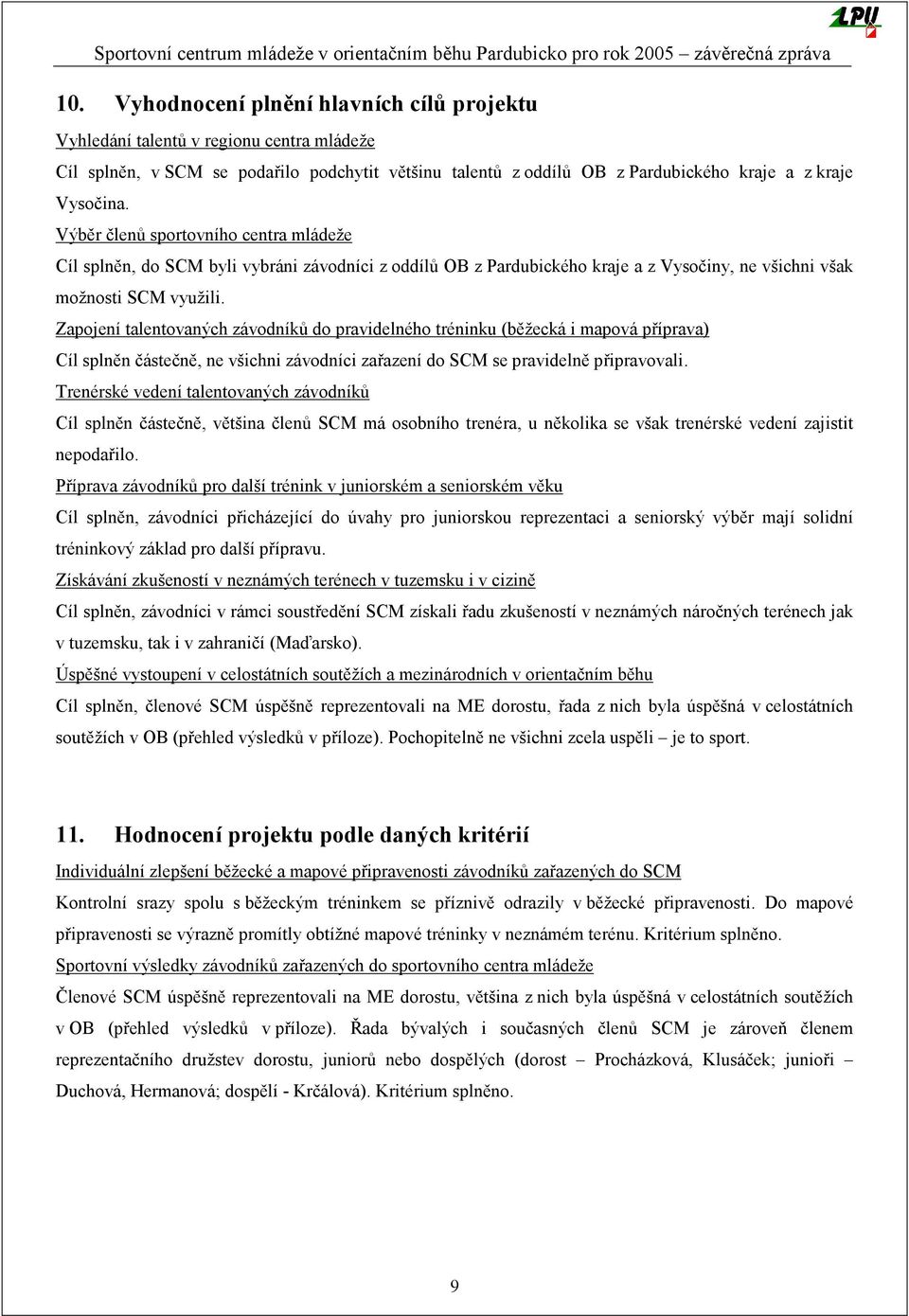 LPU

Sportovní centrum mládeže v orientačním běhu Pardubicko pro rok 2005 – závěrečná zpráva

10. Vyhodnocení plnění hlavních cílů projektu

Vyhledání talentů v regionu centra mládeže

Cíl splněn, v SCM se podařilo podchytit většinu talentů z oddílů OB z Pardubického kraje a z kraje Vysočina.

Výběr členů sportovního centra mládeže

Cíl splněn, do SCM byli vybráni závodníci z oddílů OB z Pardubického kraje a z Vysočiny, ne všichni však možnosti SCM využili.

Zapojení talentovaných závodníků do pravidelného tréninku (běžecká i mapová příprava)

Cíl splněn částečně, ne všichni závodníci zařazení do SCM se pravidelně připravovali.

Trenérské vedení talentovaných závodníků

Cíl splněn částečně, většina členů SCM má osobního trenéra, u několika se však trenérské vedení zajistit nepodařilo.

Příprava závodníků pro další trénink v juniorském a seniorském věku

Cíl splněn, závodníci přicházející do úvahy pro juniorskou reprezentaci a seniorský výběr mají solidní tréninkový základ pro další přípravu.

Získávání zkušeností v neznámých terénech v tuzemsku i v cizině

Cíl splněn, závodníci v rámci soustředění SCM získali řadu zkušeností v neznámých náročných terénech jak v tuzemsku, tak i v zahraničí (Maďarsko).

Úspěšné vystoupení v celostátních soutěžích a mezinárodních v orientačním běhu

Cíl splněn, členové SCM úspěšně reprezentovali na ME dorostu, řada z nich byla úspěšná v celostátních soutěžích v OB (přehled výsledků v příloze). Pochopitelně ne všichni zcela uspěli – je to sport.

11. Hodnocení projektu podle daných kritérií

Individuální zlepšení běžecké a mapové připravenosti závodníků zařazených do SCM

Kontrolní srazy spolu s běžeckým tréninkem se příznivě odrazily v běžecké připravenosti. Do mapové připravenosti se výrazně promítly obtížné mapové tréninky v neznámém terénu. Kritérium splněno.

Sportovní výsledky závodníků zařazených do sportovního centra mládeže

Členové SCM úspěšně reprezentovali na ME dorostu, většina z nich byla úspěšná v celostátních soutěžích v OB (přehled výsledků v příloze). Řada bývalých i současných členů SCM je zároveň členem reprezentačního družstev dorostu, juniorů nebo dospělých (dorost – Procházková, Klusáček; junioři – Duchová, Hermanová; dospělí - Krčálová). Kritérium splněno.

9